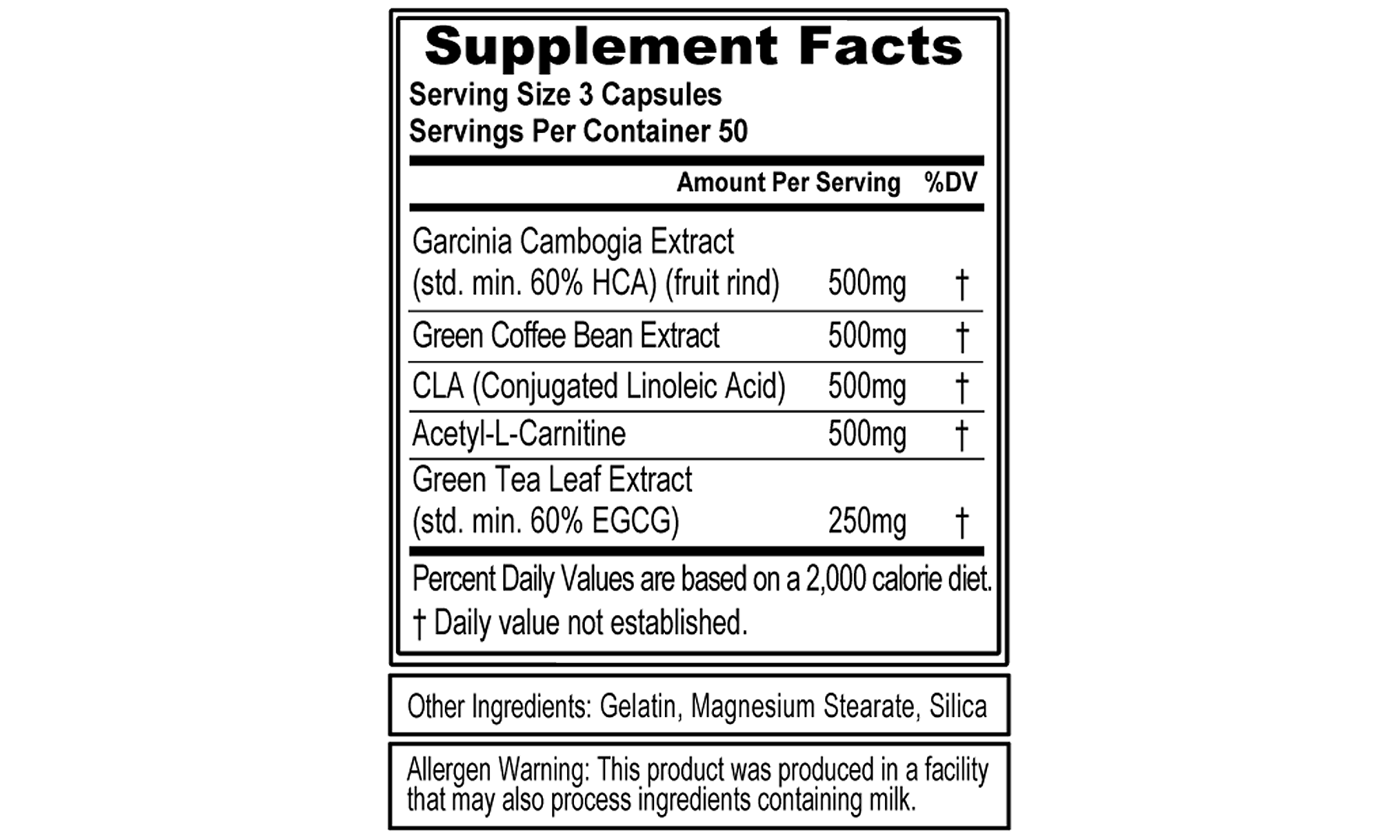 Supplement Facts

Serving Size 3 Capsules
Servings Per Container 50

| | Amount Per Serving | %DV |
|---|---|---|
| Garcinia Cambogia Extract (std. min. 60% HCA) (fruit rind) | 500mg | † |
| Green Coffee Bean Extract | 500mg | † |
| CLA (Conjugated Linoleic Acid) | 500mg | † |
| Acetyl-L-Carnitine | 500mg | † |
| Green Tea Leaf Extract (std. min. 60% EGCG) | 250mg | † |

Percent Daily Values are based on a 2,000 calorie diet.
† Daily value not established.

Other Ingredients: Gelatin, Magnesium Stearate, Silica

Allergen Warning: This product was produced in a facility that may also process ingredients containing milk.